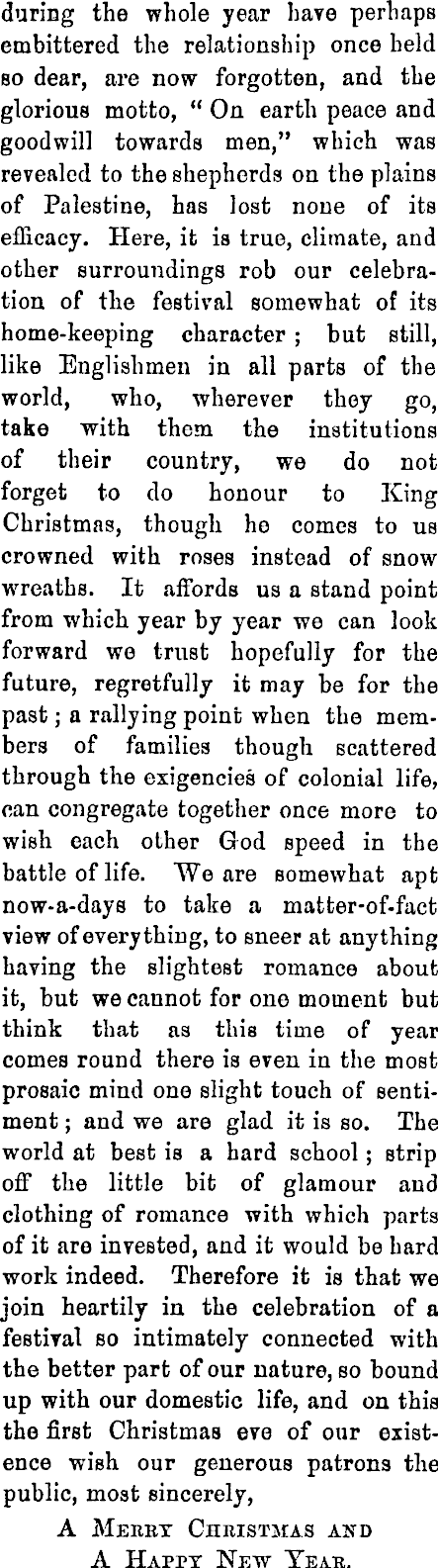 during the whole year have perhaps embittered the relationship once held so dear, are now forgotten, and the glorious motto, "On earth peace and goodwill towards men," which was revealed to the shepherds on the plains of Palestine, has lost none of its efficacy. Here, it is true, climate, and other surroundings rob our celebration of the festival somewhat of its home-keeping character; but still, like Englishmen in all parts of the world, who, wherever they go, take with them the institutions of their country, we do not forget to do honour to King Christmas, though he comes to us crowned with roses instead of snow wreaths. It affords us a stand point from which year by year we can look forward we trust hopefully for the future, regretfully it may be for the past; a rallying point when the members of families though scattered through the exigencies of colonial life, can congregate together once more to wish each other God speed in the battle of life. We are somewhat apt now-a-days to take a matter-of-fact view of everything, to sneer at anything having the slightest romance about it, but we cannot for one moment but think that as this time of year comes round there is even in the most prosaic mind one slight touch of sentiment; and we are glad it is so. The world at best is a hard school; strip off the little bit of glamour and clothing of romance with which parts of it are invested, and it would be hard work indeed. Therefore it is that we join heartily in the celebration of a festival so intimately connected with the better part of our nature, so bound up with our domestic life, and on this the first Christmas eve of our existence wish our generous patrons the public, most sincerely,

A Merry Christmas and
A Happy New Year.